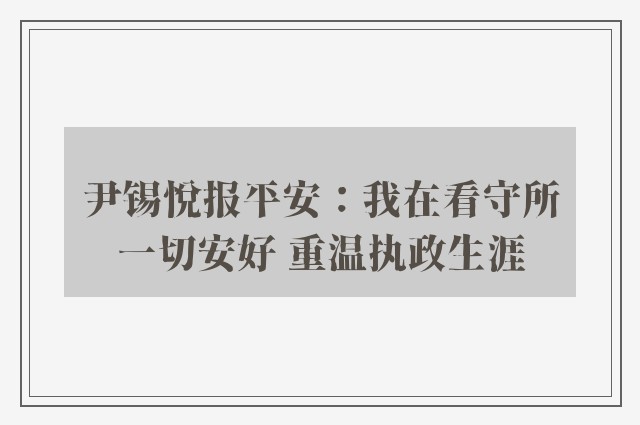 尹锡悦报平安：我在看守所一切安好 重温执政生涯